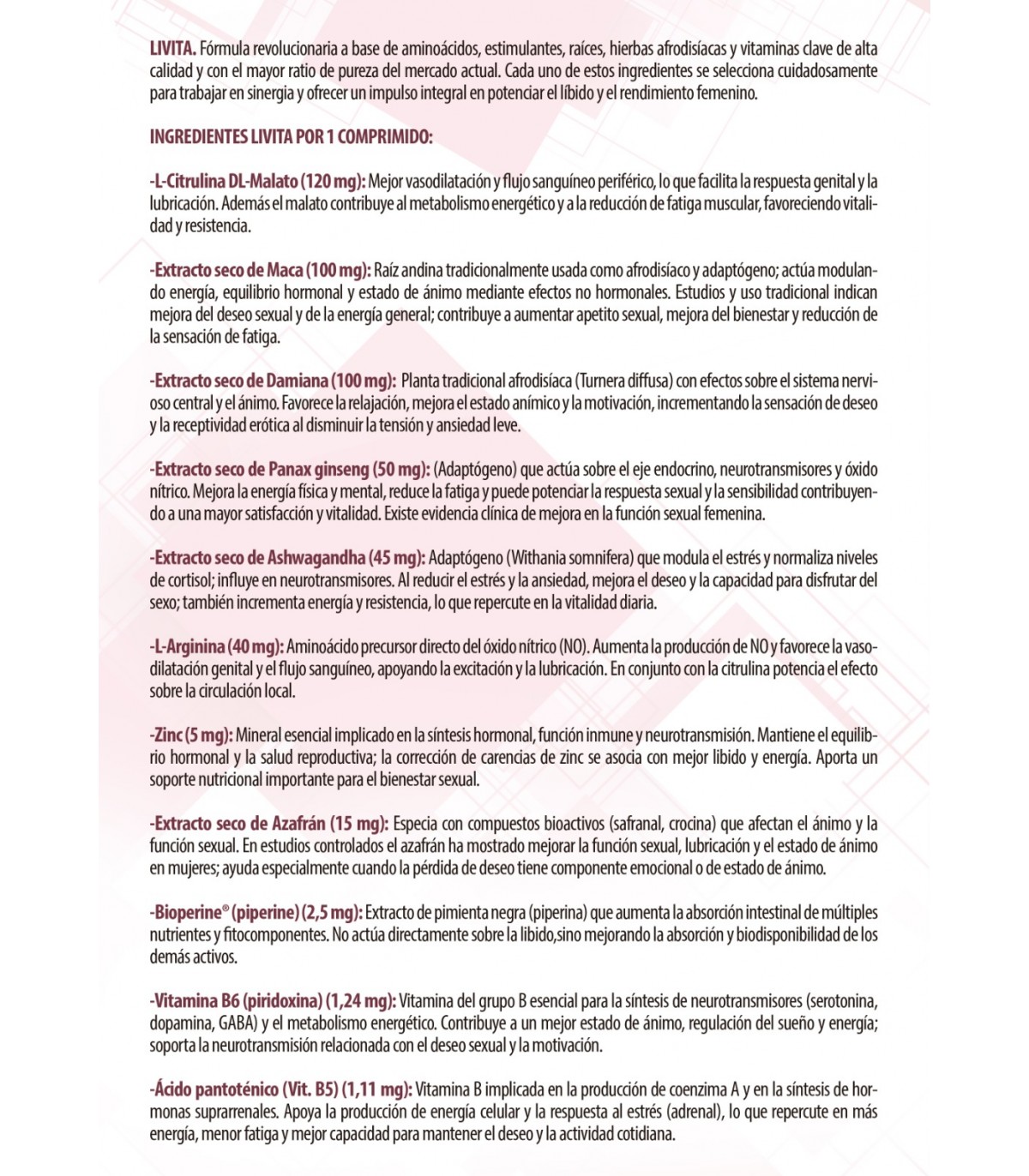 LIVITA. Fórmula revolucionaria a base de aminoácidos, estimulantes, raíces, hierbas afrodisíacas y vitaminas clave de alta calidad y con el mayor ratio de pureza del mercado actual. Cada uno de estos ingredientes se selecciona cuidadosamente para trabajar en sinergia y ofrecer un impulso integral en potenciar el líbido y el rendimiento femenino.

INGREDIENTES LIVITA POR 1 COMPRIMIDO:

-L-Citrulina DL-Malato (120 mg): Mejor vasodilatación y flujo sanguíneo periférico, lo que facilita la respuesta genital y la lubricación. Además el malato contribuye al metabolismo energético y a la reducción de fatiga muscular, favoreciendo vitalidad y resistencia.

-Extracto seco de Maca (100 mg): Raíz andina tradicionalmente usada como afrodisíaco y adaptógeno; actúa modulando energía, equilibrio hormonal y estado de ánimo mediante efectos no hormonales. Estudios y uso tradicional indican mejora del deseo sexual y de la energía general; contribuye a aumentar apetito sexual, mejora del bienestar y reducción de la sensación de fatiga.

-Extracto seco de Damiana (100 mg): Planta tradicional afrodisíaca (Turnera diffusa) con efectos sobre el sistema nervioso central y el ánimo. Favorece la relajación, mejora el estado anímico y la motivación, incrementando la sensación de deseo y la receptividad erótica al disminuir la tensión y ansiedad leve.

-Extracto seco de Panax ginseng (50 mg): (Adaptógeno) que actúa sobre el eje endocrino, neurotransmisores y óxido nítrico. Mejora la energía física y mental, reduce la fatiga y puede potenciar la respuesta sexual y la sensibilidad contribuyendo a una mayor satisfacción y vitalidad. Existe evidencia clínica de mejora en la función sexual femenina.

-Extracto seco de Ashwagandha (45 mg): Adaptógeno (Withania somnifera) que modula el estrés y normaliza niveles de cortisol; influye en neurotransmisores. Al reducir el estrés y la ansiedad, mejora el deseo y la capacidad para disfrutar del sexo; también incrementa energía y resistencia, lo que repercute en la vitalidad diaria.

-L-Arginina (40 mg): Aminoácido precursor directo del óxido nítrico (NO). Aumenta la producción de NO y favorece la vasodilatación genital y el flujo sanguíneo, apoyando la excitación y la lubricación. En conjunto con la citrulina potencia el efecto sobre la circulación local.

-Zinc (5 mg): Mineral esencial implicado en la síntesis hormonal, función inmune y neurotransmisión. Mantiene el equilibrio hormonal y la salud reproductiva; la corrección de carencias de zinc se asocia con mejor libido y energía. Aporta un soporte nutricional importante para el bienestar sexual.

-Extracto seco de Azafrán (15 mg): Especia con compuestos bioactivos (safranal, crocina) que afectan el ánimo y la función sexual. En estudios controlados el azafrán ha mostrado mejorar la función sexual, lubricación y el estado de ánimo en mujeres; ayuda especialmente cuando la pérdida de deseo tiene componente emocional o de estado de ánimo.

-Bioperine® (piperine) (2,5 mg): Extracto de pimienta negra (piperina) que aumenta la absorción intestinal de múltiples nutrientes y fitocomponentes. No actúa directamente sobre la libido,sino mejorando la absorción y biodisponibilidad de los demás activos.

-Vitamina B6 (piridoxina) (1,24 mg): Vitamina del grupo B esencial para la síntesis de neurotransmisores (serotonina, dopamina, GABA) y el metabolismo energético. Contribuye a un mejor estado de ánimo, regulación del sueño y energía; soporta la neurotransmisión relacionada con el deseo sexual y la motivación.

-Ácido pantoténico (Vit. B5) (1,11 mg): Vitamina B implicada en la producción de coenzima A y en la síntesis de hormonas suprarrenales. Apoya la producción de energía celular y la respuesta al estrés (adrenal), lo que repercute en más energía, menor fatiga y mejor capacidad para mantener el deseo y la actividad cotidiana.